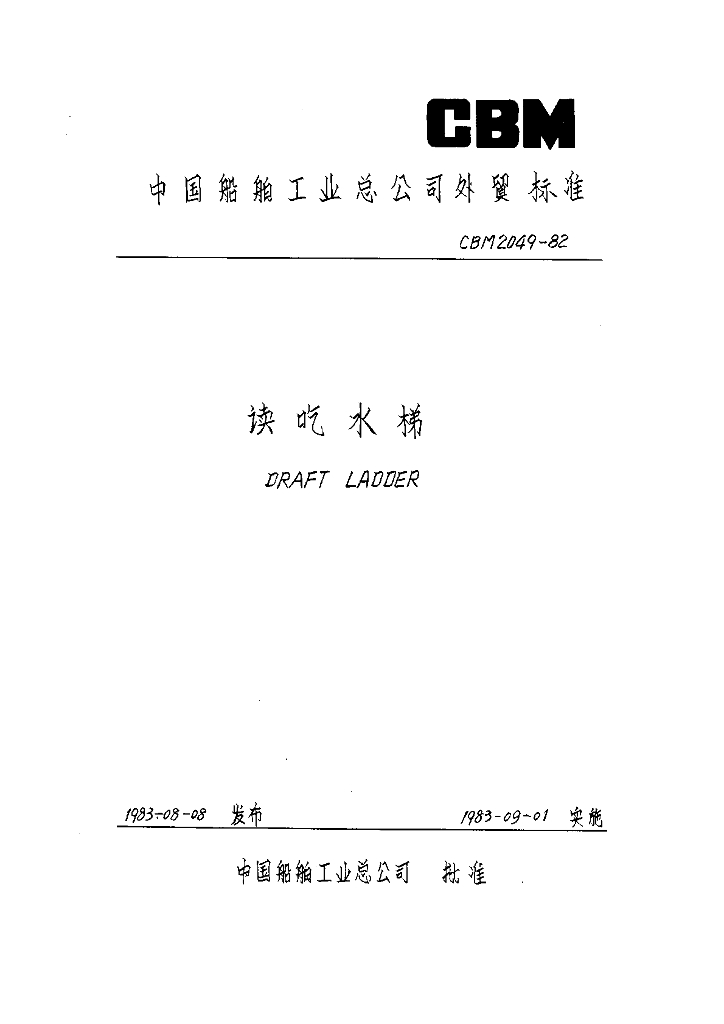 CBM

中国船舶工业总公司外贸标准

CBM2049-82

读吃水梯

DRAFT LADDER

1983-08-08 发布

1983-09-01 实施

中国船舶工业总公司 批准